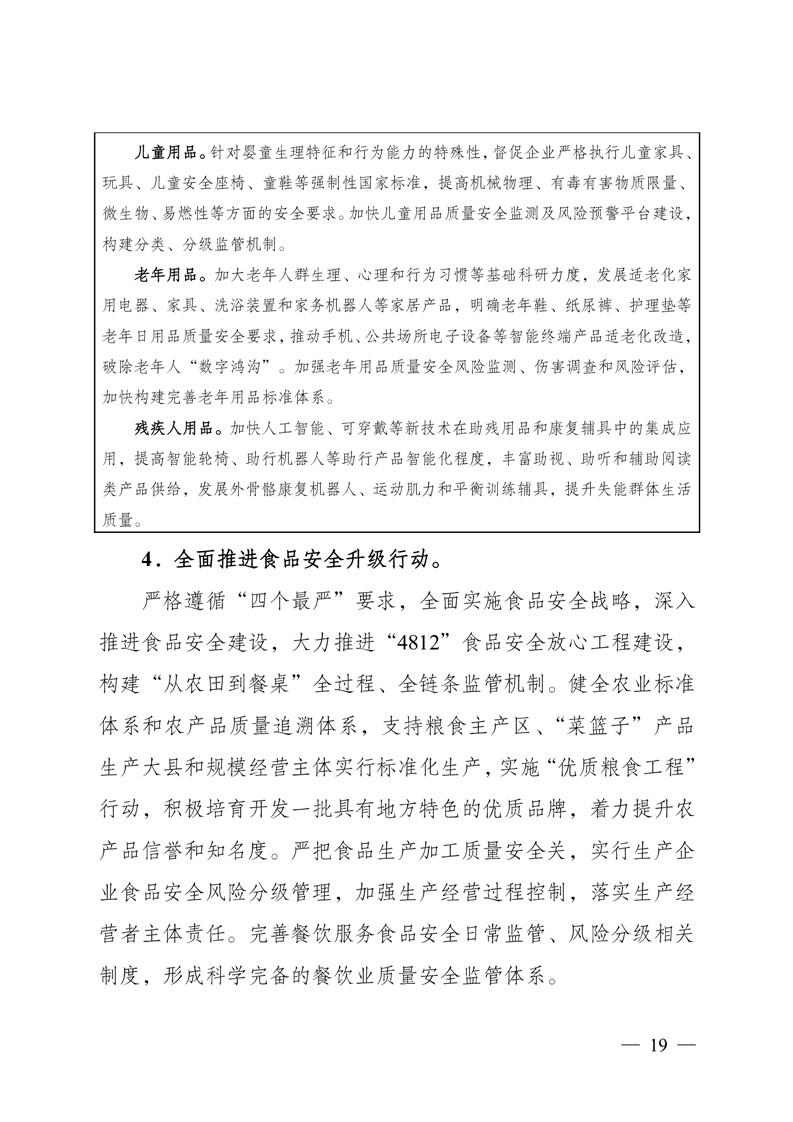 儿童用品。针对婴童生理特征和行为能力的特殊性，督促企业严格执行儿童家具、玩具、儿童安全座椅、童鞋等强制性国家标准，提高机械物理、有毒有害物质限量、微生物、易燃性等方面的安全要求。加快儿童用品质量安全监测及风险预警平台建设，构建分类、分级监管机制。

老年用品。加大老年人群生理、心理和行为习惯等基础科研力度，发展适老化家用电器、家具、洗浴装置和家务机器人等家居产品，明确老年鞋、纸尿裤、护理垫等老年日用品质量安全要求，推动手机、公共场所电子设备等智能终端产品适老化改造，破除老年人“数字鸿沟”。加强老年用品质量安全风险监测、伤害调查和风险评估，加快构建完善老年用品标准体系。

残疾人用品。加快人工智能、可穿戴等新技术在助残用品和康复辅具中的集成应用，提高智能轮椅、助行机器人等助行产品智能化程度，丰富助视、助听和辅助阅读类产品供给，发展外骨骼康复机器人、运动肌力和平衡训练辅具，提升失能群体生活质量。

4．全面推进食品安全升级行动。

严格遵循“四个最严”要求，全面实施食品安全战略，深入推进食品安全建设，大力推进“4812”食品安全放心工程建设，构建“从农田到餐桌”全过程、全链条监管机制。健全农业标准体系和农产品质量追溯体系，支持粮食主产区、“菜篮子”产品生产大县和规模经营主体实行标准化生产，实施“优质粮食工程”行动，积极培育开发一批具有地方特色的优质品牌，着力提升农产品信誉和知名度。严把食品生产加工质量安全关，实行生产企业食品安全风险分级管理，加强生产经营过程控制，落实生产经营者主体责任。完善餐饮服务食品安全日常监管、风险分级相关制度，形成科学完备的餐饮业质量安全监管体系。

— 19 —